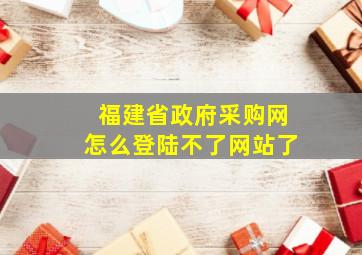 福建省政府采购网
怎么登陆不了网站了